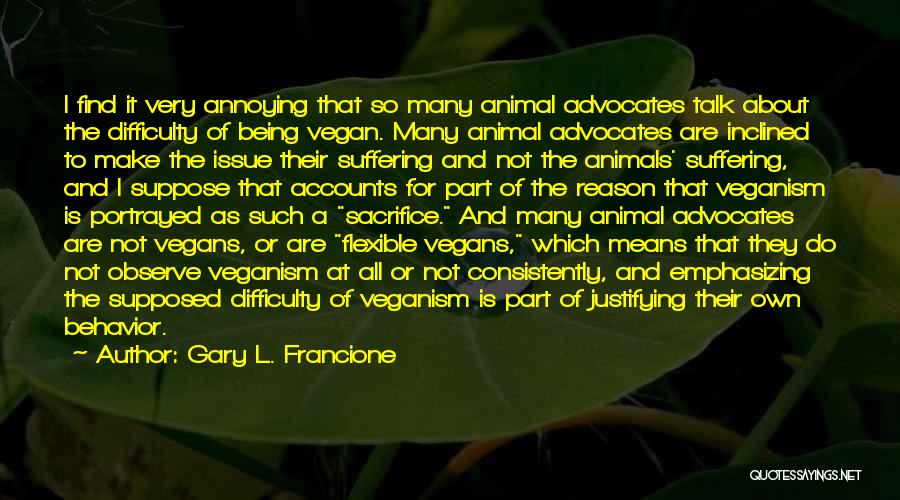 I find it very annoying that so many animal advocates talk about the difficulty of being vegan. Many animal advocates are inclined to make the issue their suffering and not the animals' suffering, and I suppose that accounts for part of the reason that veganism is portrayed as such a "sacrifice." And many animal advocates are not vegans, or are "flexible vegans," which means that they do not observe veganism at all or not consistently, and emphasizing the supposed difficulty of veganism is part of justifying their own behavior.

~ Author: Gary L. Francione

QUOTESSAYINGS.NET